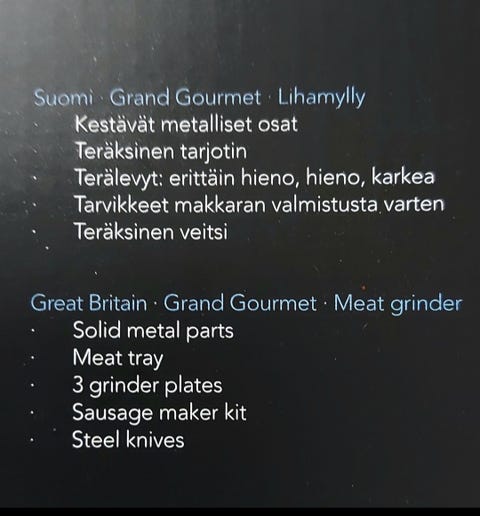 Suomi · Grand Gourmet · Lihamylly
• Kestävät metalliset osat
• Teräksinen tarjotin
• Terälevyt: erittäin hieno, hieno, karkea
• Tarvikkeet makkaran valmistusta varten
• Teräksinen veitsi

Great Britain · Grand Gourmet · Meat grinder
• Solid metal parts
• Meat tray
• 3 grinder plates
• Sausage maker kit
• Steel knives